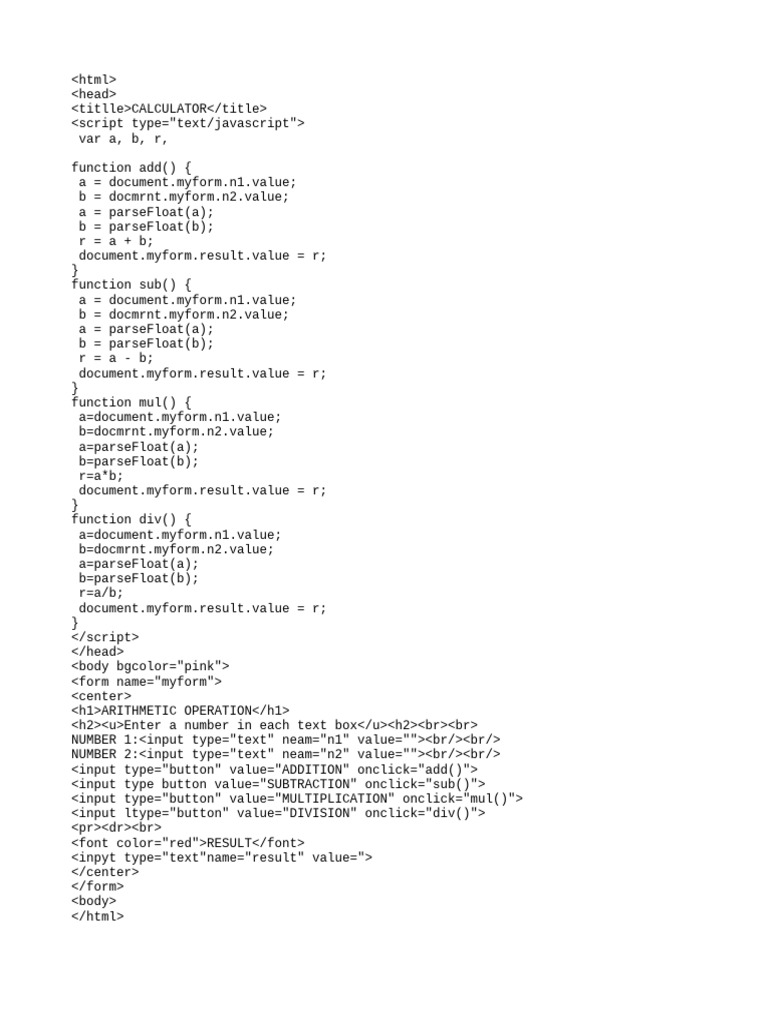 <html>
<head>
<titlle>CALCULATOR</title>
<script type="text/javascript">
 var a, b, r,

function add() {
 a = document.myform.n1.value;
 b = docmrnt.myform.n2.value;
 a = parseFloat(a);
 b = parseFloat(b);
 r = a + b;
 document.myform.result.value = r;
}
function sub() {
 a = document.myform.n1.value;
 b = docmrnt.myform.n2.value;
 a = parseFloat(a);
 b = parseFloat(b);
 r = a - b;
 document.myform.result.value = r;
}
function mul() {
 a=document.myform.n1.value;
 b=docmrnt.myform.n2.value;
 a=parseFloat(a);
 b=parseFloat(b);
 r=a*b;
 document.myform.result.value = r;
}
function div() {
 a=document.myform.n1.value;
 b=docmrnt.myform.n2.value;
 a=parseFloat(a);
 b=parseFloat(b);
 r=a/b;
 document.myform.result.value = r;
}
</script>
</head>
<body bgcolor="pink">
<form name="myform">
<center>
<h1>ARITHMETIC OPERATION</h1>
<h2><u>Enter a number in each text box</u><h2><br><br>
NUMBER 1:<input type="text" neam="n1" value=""><br/><br/>
NUMBER 2:<input type="text" neam="n2" value=""><br/><br/>
<input type="button" value="ADDITION" onclick="add()">
<input type button value="SUBTRACTION" onclick="sub()">
<input type="button" value="MULTIPLICATION" onclick="mul()">
<input ltype="button" value="DIVISION" onclick="div()">
<pr><dr><br>
<font color="red">RESULT</font>
<inpyt type="text"name="result" value=">
</center>
</form>
<body>
</html>